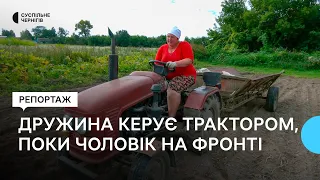 СУСПІЛЬНЕ
ЧЕРНІГІВ

РЕПОРТАЖ

ДРУЖИНА КЕРУЄ ТРАКТОРОМ, ПОКИ ЧОЛОВІК НА ФРОНТІ